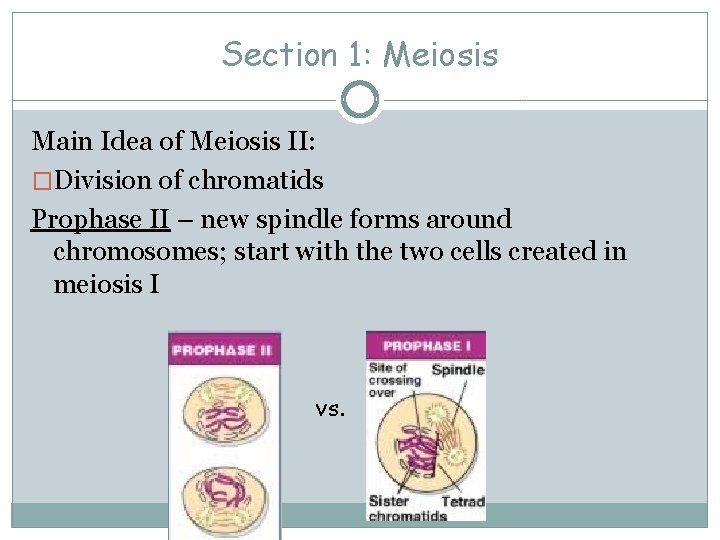 Section 1: Meiosis

Main Idea of Meiosis II:

□Division of chromatids

Prophase II – new spindle forms around chromosomes; start with the two cells created in meiosis I

PROPHASE II

vs.

PROPHASE I

Site of crossing over

Spindle

Sister chromatids

Tetrad